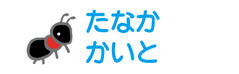 たなか
かいと